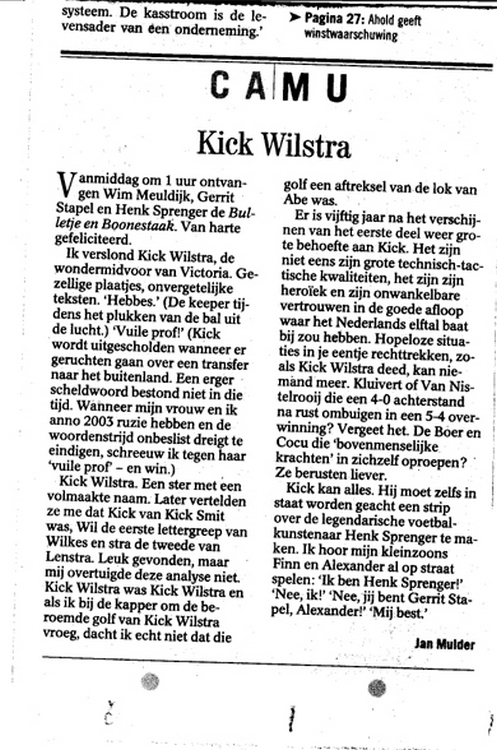 systeem. De kasstroom is de levensader van een onderneming.'

➤ Pagina 27: Ahold geeft winstwaarschuwing

CAMU

Kick Wilstra

Vanmiddag om 1 uur ontvangen Wim Meuldijk, Gerrit Stapel en Henk Sprenger de Bulletje en Boonestaak. Van harte gefeliciteerd.

Ik verslond Kick Wilstra, de wondermidvoor van Victoria. Gezellige plaatjes, onvergetelijke teksten. 'Hebbes.' (De keeper tijdens het plukken van de bal uit de lucht.) 'Vuile prof!' (Kick wordt uitgescholden wanneer er geruchten gaan over een transfer naar het buitenland. Een erger scheldwoord bestond niet in die tijd. Wanneer mijn vrouw en ik anno 2003 ruzie hebben en de woordenstrijd onbeslist dreigt te eindigen, schreeuw ik tegen haar 'vuile prof' – en win.)

Kick Wilstra. Een ster met een volmaakte naam. Later vertelden ze me dat Kick van Kick Smit was, Wil de eerste lettergreep van Wilkes en stra de tweede van Lenstra. Leuk gevonden, maar mij overtuigde deze analyse niet. Kick Wilstra was Kick Wilstra en als ik bij de kapper om de beroemde golf van Kick Wilstra vroeg, dacht ik echt niet dat die golf een aftreksel van de lok van Abe was.

Er is vijftig jaar na het verschijnen van het eerste deel weer grote behoefte aan Kick. Het zijn niet eens zijn grote technisch-tactische kwaliteiten, het zijn zijn heroïek en zijn onwankelbare vertrouwen in de goede afloop waar het Nederlands elftal baat bij zou hebben. Hopeloze situaties in je eentje rechttrekken, zoals Kick Wilstra deed, kan niemand meer. Kluivert of Van Nistelrooij die een 4-0 achterstand na rust ombuigen in een 5-4 overwinning? Vergeet het. De Boer en Cocu die 'bovenmenselijke krachten' in zichzelf oproepen? Ze berusten liever.

Kick kan alles. Hij moet zelfs in staat worden geacht een strip over de legendarische voetbalkunstenaar Henk Sprenger te maken. Ik hoor mijn kleinzoons Finn en Alexander al op straat spelen: 'Ik ben Henk Sprenger!' 'Nee, ik!' 'Nee, jij bent Gerrit Stapel, Alexander!' 'Mij best.'

Jan Mulder